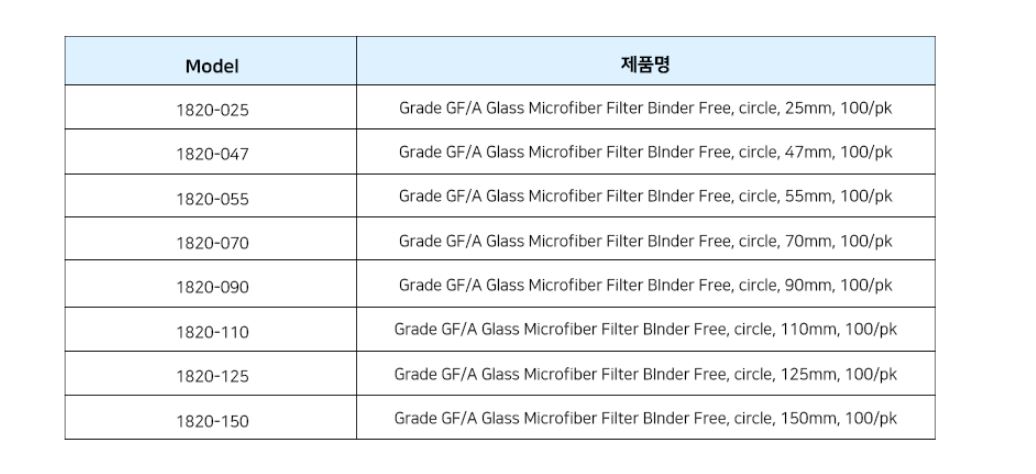 | Model | 제품명 |
|---|---|
| 1820-025 | Grade GF/A Glass Microfiber Filter Binder Free, circle, 25mm, 100/pk |
| 1820-047 | Grade GF/A Glass Microfiber Filter BInder Free, circle, 47mm, 100/pk |
| 1820-055 | Grade GF/A Glass Microfiber Filter BInder Free, circle, 55mm, 100/pk |
| 1820-070 | Grade GF/A Glass Microfiber Filter BInder Free, circle, 70mm, 100/pk |
| 1820-090 | Grade GF/A Glass Microfiber Filter BInder Free, circle, 90mm, 100/pk |
| 1820-110 | Grade GF/A Glass Microfiber Filter BInder Free, circle, 110mm, 100/pk |
| 1820-125 | Grade GF/A Glass Microfiber Filter BInder Free, circle, 125mm, 100/pk |
| 1820-150 | Grade GF/A Glass Microfiber Filter BInder Free, circle, 150mm, 100/pk |